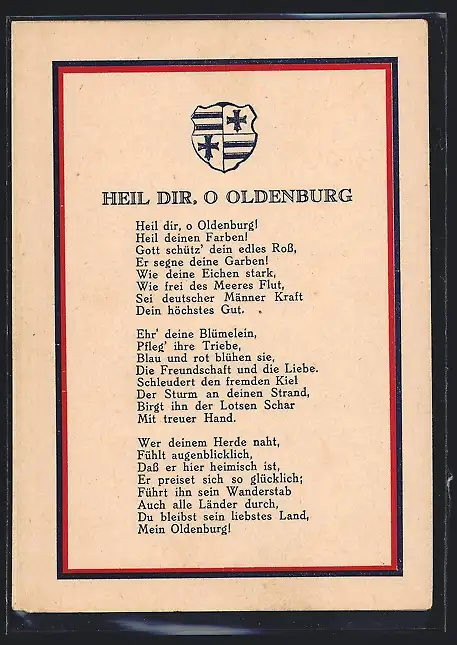 HEIL DIR, O OLDENBURG

Heil dir, o Oldenburg!
Heil deinen Farben!
Gott schütz' dein edles Roß,
Er segne deine Garben!
Wie deine Eichen stark,
Wie frei des Meeres Flut,
Sei deutscher Männer Kraft
Dein höchstes Gut.

Ehr' deine Blümelein,
Pfleg' ihre Triebe,
Blau und rot blühen sie,
Die Freundschaft und die Liebe.
Schleudert den fremden Kiel
Der Sturm an deinen Strand,
Birgt ihn der Lotsen Schar
Mit treuer Hand.

Wer deinem Herde naht,
Fühlt augenblicklich,
Daß er hier heimisch ist,
Er preiset sich so glücklich;
Führt ihn sein Wanderstab
Auch alle Länder durch,
Du bleibst sein liebstes Land,
Mein Oldenburg!